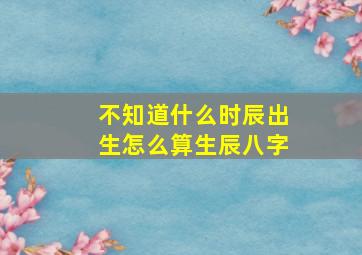 不知道什么时辰出生怎么算生辰八字